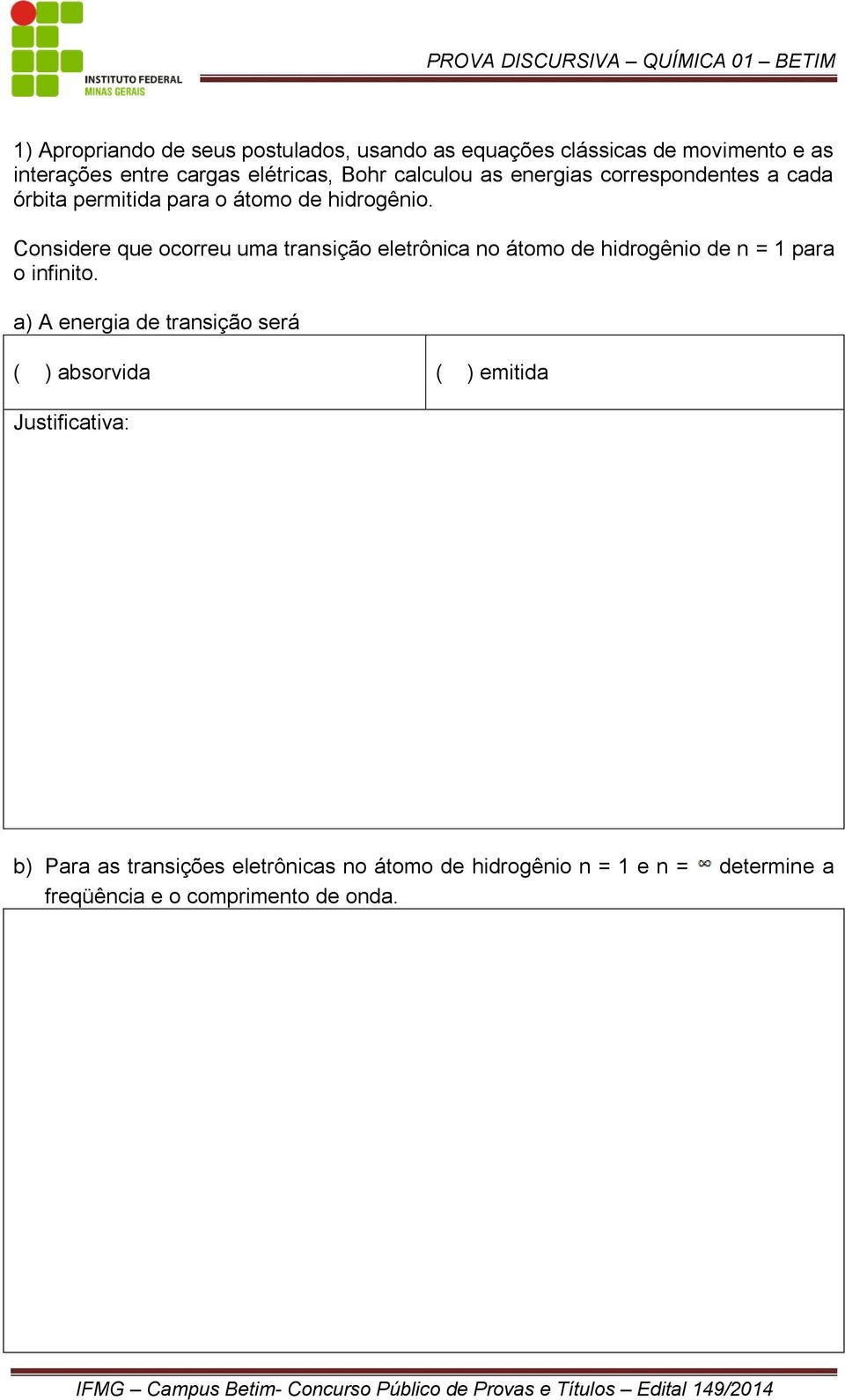 INSTITUTO FEDERAL
MINAS GERAIS

PROVA DISCURSIVA – QUÍMICA 01 – BETIM

1) Apropriando de seus postulados, usando as equações clássicas de movimento e as interações entre cargas elétricas, Bohr calculou as energias correspondentes a cada órbita permitida para o átomo de hidrogênio.

Considere que ocorreu uma transição eletrônica no átomo de hidrogênio de n = 1 para o infinito.

a) A energia de transição será

| ( ) absorvida | ( ) emitida |
|---|---|

Justificativa:

b) Para as transições eletrônicas no átomo de hidrogênio n = 1 e n = $\infty$ determine a freqüência e o comprimento de onda.

IFMG – Campus Betim- Concurso Público de Provas e Títulos – Edital 149/2014